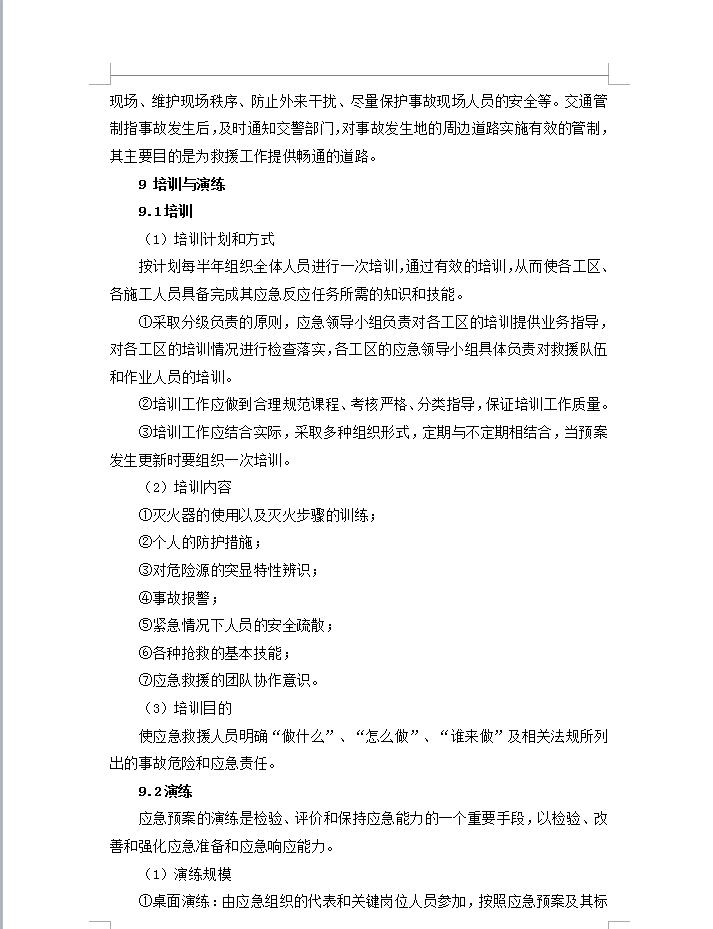 现场、维护现场秩序、防止外来干扰、尽量保护事故现场人员的安全等。交通管制指事故发生后，及时通知交警部门，对事故发生地的周边道路实施有效的管制，其主要目的是为救援工作提供畅通的道路。

9 培训与演练

9.1培训

（1）培训计划和方式

按计划每半年组织全体人员进行一次培训，通过有效的培训，从而使各工区、各施工人员具备完成其应急反应任务所需的知识和技能。

①采取分级负责的原则，应急领导小组负责对各工区的培训提供业务指导，对各工区的培训情况进行检查落实，各工区的应急领导小组具体负责对救援队伍和作业人员的培训。

②培训工作应做到合理规范课程、考核严格、分类指导，保证培训工作质量。

③培训工作应结合实际，采取多种组织形式，定期与不定期相结合，当预案发生更新时要组织一次培训。

（2）培训内容

①灭火器的使用以及灭火步骤的训练；

②个人的防护措施；

③对危险源的突显特性辨识；

④事故报警；

⑤紧急情况下人员的安全疏散；

⑥各种抢救的基本技能；

⑦应急救援的团队协作意识。

（3）培训目的

使应急救援人员明确“做什么”、“怎么做”、“谁来做”及相关法规所列出的事故危险和应急责任。

9.2演练

应急预案的演练是检验、评价和保持应急能力的一个重要手段，以检验、改善和强化应急准备和应急响应能力。

（1）演练规模

①桌面演练：由应急组织的代表和关键岗位人员参加，按照应急预案及其标